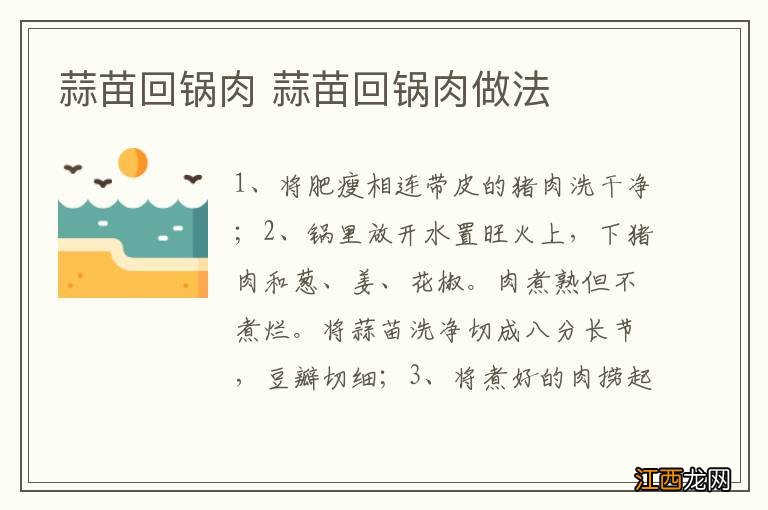 蒜苗回锅肉 蒜苗回锅肉做法

1、将肥瘦相连带皮的猪肉洗干净；2、锅里放开水置旺火上，下猪肉和葱、姜、花椒。肉煮熟但不煮烂。将蒜苗洗净切成八分长节，豆瓣切细；3、将煮好的肉捞起

江西龙网